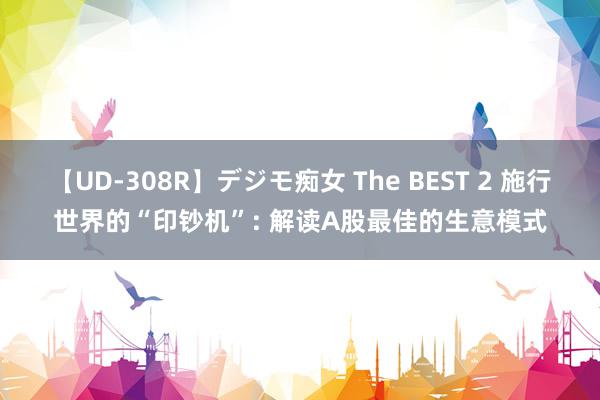 【UD-308R】デジモ痴女 The BEST 2 施行世界的“印钞机”: 解读A股最佳的生意模式